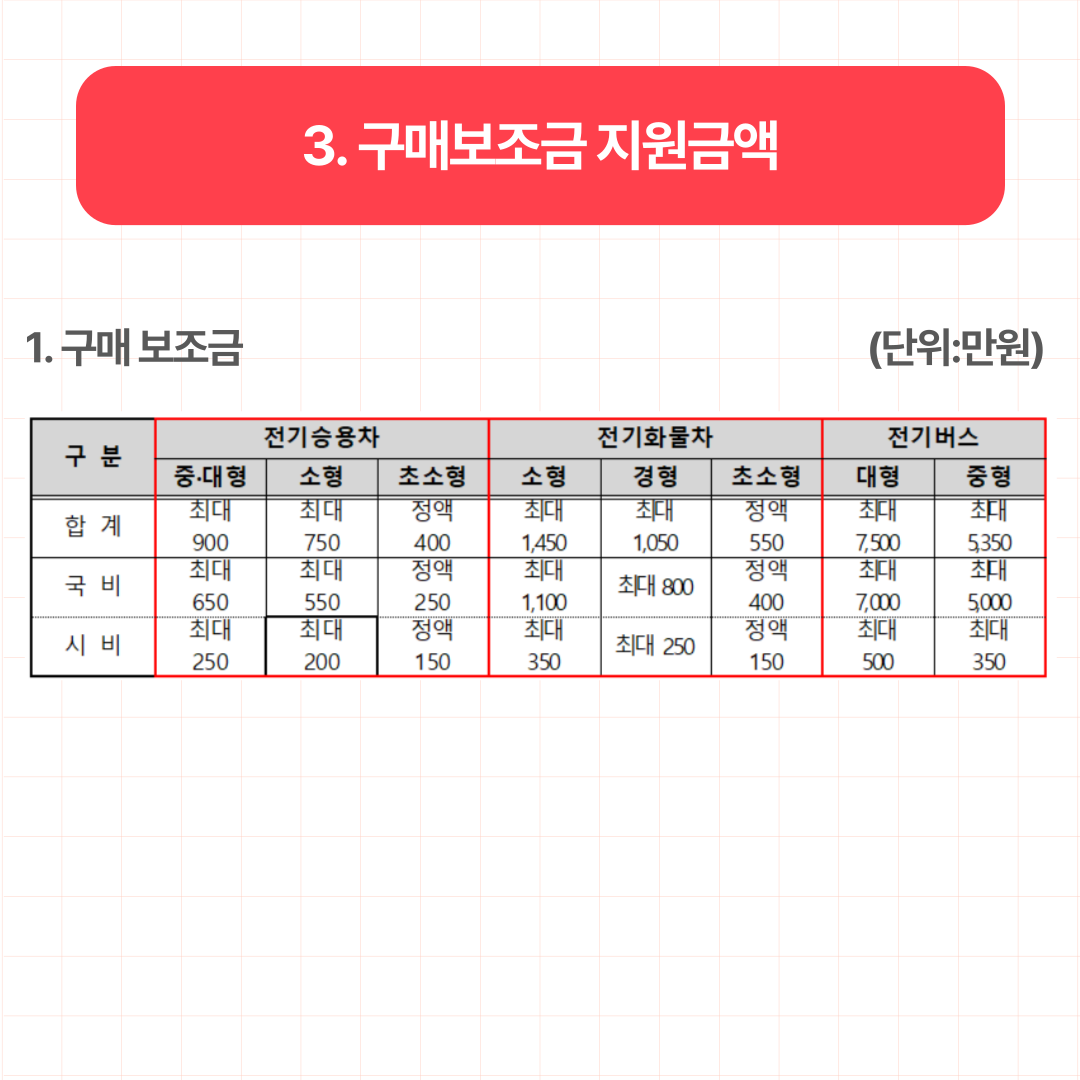 3. 구매보조금 지원금액

1. 구매 보조금

(단위:만원)

| 구 분 | 전기승용차 |  |  | 전기화물차 |  |  | 전기버스 |  |
|---|---|---|---|---|---|---|---|---|
|  | 중·대형 | 소형 | 초소형 | 소형 | 경형 | 초소형 | 대형 | 중형 |
| 합 계 | 최대 900 | 최대 750 | 정액 400 | 최대 1,450 | 최대 1,050 | 정액 550 | 최대 7,500 | 최대 5,350 |
| 국 비 | 최대 650 | 최대 550 | 정액 250 | 최대 1,100 | 최대 800 | 정액 400 | 최대 7,000 | 최대 5,000 |
| 시 비 | 최대 250 | 최대 200 | 정액 150 | 최대 350 | 최대 250 | 정액 150 | 최대 500 | 최대 350 |